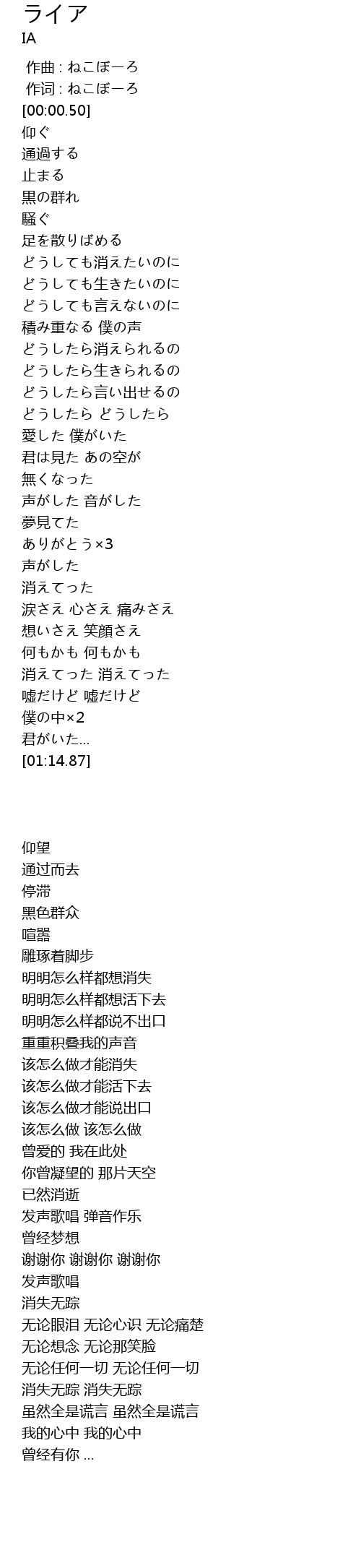 ライア
IA

作曲 : ねこぼーろ
作词 : ねこぼーろ
[00:00.50]
仰ぐ
通過する
止まる
黒の群れ
騒ぐ
足を散りばめる
どうしても消えたいのに
どうしても生きたいのに
どうしても言えないのに
積み重なる 僕の声
どうしたら消えられるの
どうしたら生きられるの
どうしたら言い出せるの
どうしたら どうしたら
愛した 僕がいた
君は見た あの空が
無くなった
声がした 音がした
夢見てた
ありがとう×3
声がした
消えてった
涙さえ 心さえ 痛みさえ
想いさえ 笑顔さえ
何もかも 何もかも
消えてった 消えてった
嘘だけど 嘘だけど
僕の中×2
君がいた...
[01:14.87]

仰望
通过而去
停滞
黑色群众
喧嚣
雕琢着脚步
明明怎么样都想消失
明明怎么样都想活下去
明明怎么样都说不出口
重重积叠我的声音
该怎么做才能消失
该怎么做才能活下去
该怎么做才能说出口
该怎么做 该怎么做
曾爱的 我在此处
你曾凝望的 那片天空
已然消逝
发声歌唱 弹音作乐
曾经梦想
谢谢你 谢谢你 谢谢你
发声歌唱
消失无踪
无论眼泪 无论心识 无论痛楚
无论想念 无论那笑脸
无论任何一切 无论任何一切
消失无踪 消失无踪
虽然全是谎言 虽然全是谎言
我的心中 我的心中
曾经有你 ...